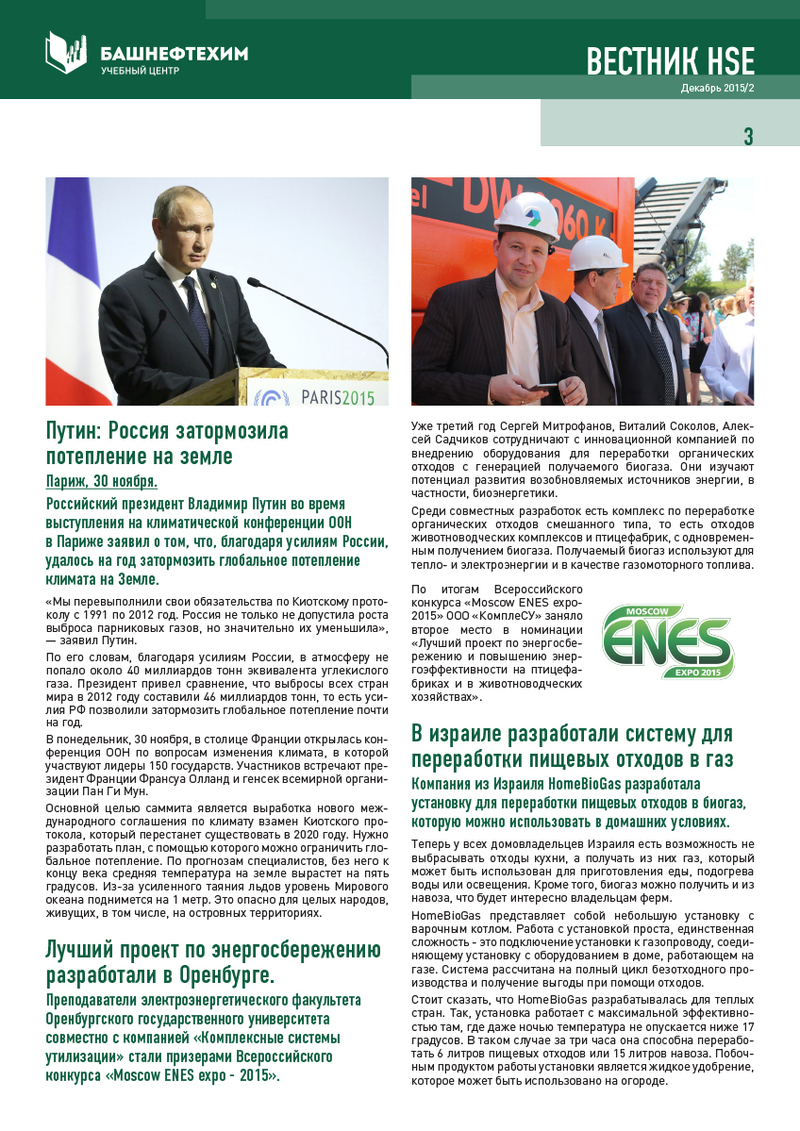 БАШНЕФТЕХИМ
УЧЕБНЫЙ ЦЕНТР

ВЕСТНИК HSE
Декабрь 2015/2

3

PARIS2015

Путин: Россия затормозила потепление на земле

Париж, 30 ноября.

Российский президент Владимир Путин во время выступления на климатической конференции ООН в Париже заявил о том, что, благодаря усилиям России, удалось на год затормозить глобальное потепление климата на Земле.

«Мы перевыполнили свои обязательства по Киотскому протоколу с 1991 по 2012 год. Россия не только не допустила роста выброса парниковых газов, но значительно их уменьшила», — заявил Путин.

По его словам, благодаря усилиям России, в атмосферу не попало около 40 миллиардов тонн эквивалента углекислого газа. Президент привел сравнение, что выбросы всех стран мира в 2012 году составили 46 миллиардов тонн, то есть усилия РФ позволили затормозить глобальное потепление почти на год.

В понедельник, 30 ноября, в столице Франции открылась конференция ООН по вопросам изменения климата, в которой участвуют лидеры 150 государств. Участников встречают президент Франции Франсуа Олланд и генсек всемирной организации Пан Ги Мун.

Основной целью саммита является выработка нового международного соглашения по климату взамен Киотского протокола, который перестанет существовать в 2020 году. Нужно разработать план, с помощью которого можно ограничить глобальное потепление. По прогнозам специалистов, без него к концу века средняя температура на земле вырастет на пять градусов. Из-за усиленного таяния льдов уровень Мирового океана поднимется на 1 метр. Это опасно для целых народов, живущих, в том числе, на островных территориях.

Лучший проект по энергосбережению разработали в Оренбурге.

Преподаватели электроэнергетического факультета Оренбургского государственного университета совместно с компанией «Комплексные системы утилизации» стали призерами Всероссийского конкурса «Moscow ENES expo - 2015».

Уже третий год Сергей Митрофанов, Виталий Соколов, Алексей Садчиков сотрудничают с инновационной компанией по внедрению оборудования для переработки органических отходов с генерацией получаемого биогаза. Они изучают потенциал развития возобновляемых источников энергии, в частности, биоэнергетики.

Среди совместных разработок есть комплекс по переработке органических отходов смешанного типа, то есть отходов животноводческих комплексов и птицефабрик, с одновременным получением биогаза. Получаемый биогаз используют для тепло- и электроэнергии и в качестве газомоторного топлива.

По итогам Всероссийского конкурса «Moscow ENES expo-2015» ООО «КомплеСУ» заняло второе место в номинации «Лучший проект по энергосбережению и повышению энергоэффективности на птицефабриках и в животноводческих хозяйствах».

MOSCOW
ENES
EXPO 2015

В израиле разработали систему для переработки пищевых отходов в газ

Компания из Израиля HomeBioGas разработала установку для переработки пищевых отходов в биогаз, которую можно использовать в домашних условиях.

Теперь у всех домовладельцев Израиля есть возможность не выбрасывать отходы кухни, а получать из них газ, который может быть использован для приготовления еды, подогрева воды или освещения. Кроме того, биогаз можно получить и из навоза, что будет интересно владельцам ферм.

HomeBioGas представляет собой небольшую установку с варочным котлом. Работа с установкой проста, единственная сложность - это подключение установки к газопроводу, соединяющему установку с оборудованием в доме, работающем на газе. Система рассчитана на полный цикл безотходного производства и получение выгоды при помощи отходов.

Стоит сказать, что HomeBioGas разрабатывалась для теплых стран. Так, установка работает с максимальной эффективностью там, где даже ночью температура не опускается ниже 17 градусов. В таком случае за три часа она способна переработать 6 литров пищевых отходов или 15 литров навоза. Побочным продуктом работы установки является жидкое удобрение, которое может быть использовано на огороде.